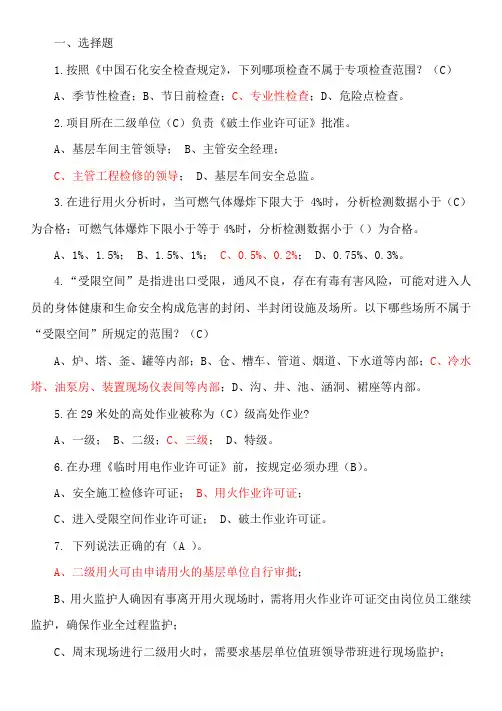 一、选择题

1.按照《中国石化安全检查规定》，下列哪项检查不属于专项检查范围？（C）

A、季节性检查；B、节日前检查；C、专业性检查；D、危险点检查。

2.项目所在二级单位（C）负责《破土作业许可证》批准。

A、基层车间主管领导； B、主管安全经理；

C、主管工程检修的领导； D、基层车间安全总监。

3.在进行用火分析时，当可燃气体爆炸下限大于 4%时，分析检测数据小于（C）为合格；可燃气体爆炸下限小于等于 4%时，分析检测数据小于（）为合格。

A、1%、1.5%； B、1.5%、1%； C、0.5%、0.2%； D、0.75%、0.3%。

4.“受限空间”是指进出口受限，通风不良，存在有毒有害风险，可能对进入人员的身体健康和生命安全构成危害的封闭、半封闭设施及场所。以下哪些场所不属于“受限空间”所规定的范围？（C）

A、炉、塔、釜、罐等内部；B、仓、槽车、管道、烟道、下水道等内部；C、冷水塔、油泵房、装置现场仪表间等内部；D、沟、井、池、涵洞、裙座等内部。

5.在 29 米处的高处作业被称为（C）级高处作业?

A、一级； B、二级；C、三级； D、特级。

6.在办理《临时用电作业许可证》前，按规定必须办理（B）。

A、安全施工检修许可证； B、用火作业许可证；

C、进入受限空间作业许可证； D、破土作业许可证。

7. 下列说法正确的有（A ）。

A、二级用火可由申请用火的基层单位自行审批；

B、用火监护人确因有事离开用火现场时，需将用火作业许可证交由岗位员工继续监护，确保作业全过程监护；

C、周末现场进行二级用火时，需要求基层单位值班领导带班进行现场监护；